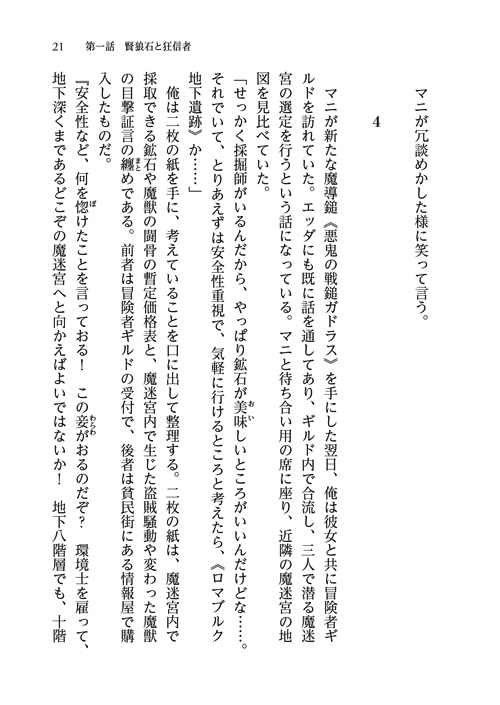 21　第一話　賢狼石と狂信者

マニが冗談めかした様に笑って言う。

4

マニが新たな魔導鎚《悪鬼の戦鎚ガドラス》を手にした翌日、俺は彼女と共に冒険者ギルドを訪れていた。エッダにも既に話を通してあり、ギルド内で合流し、三人で潜る魔迷宮の選定を行うという話になっている。マニと待ち合い用の席に座り、近隣の魔迷宮の地図を見比べていた。

「せっかく採掘師がいるんだから、やっぱり鉱石が美味しいところがいいんだけどな……。それでいて、とりあえずは安全性重視で、気軽に行けるところと考えたら、《ロマブルク地下遺跡》か……」

俺は二枚の紙を手に、考えていることを口に出して整理する。二枚の紙は、魔迷宮内で採取できる鉱石や魔獣の闘骨の暫定価格表と、魔迷宮内で生じた盗賊騒動や変わった魔獣の目撃証言の纏めである。前者は冒険者ギルドの受付で、後者は貧民街にある情報屋で購入したものだ。

『安全性など、何を惚けたことを言っておる！　この妾がおるのだぞ？　環境士を雇って、地下深くまであるどこぞの魔迷宮へと向かえばよいではないか！　地下八階層でも、十階